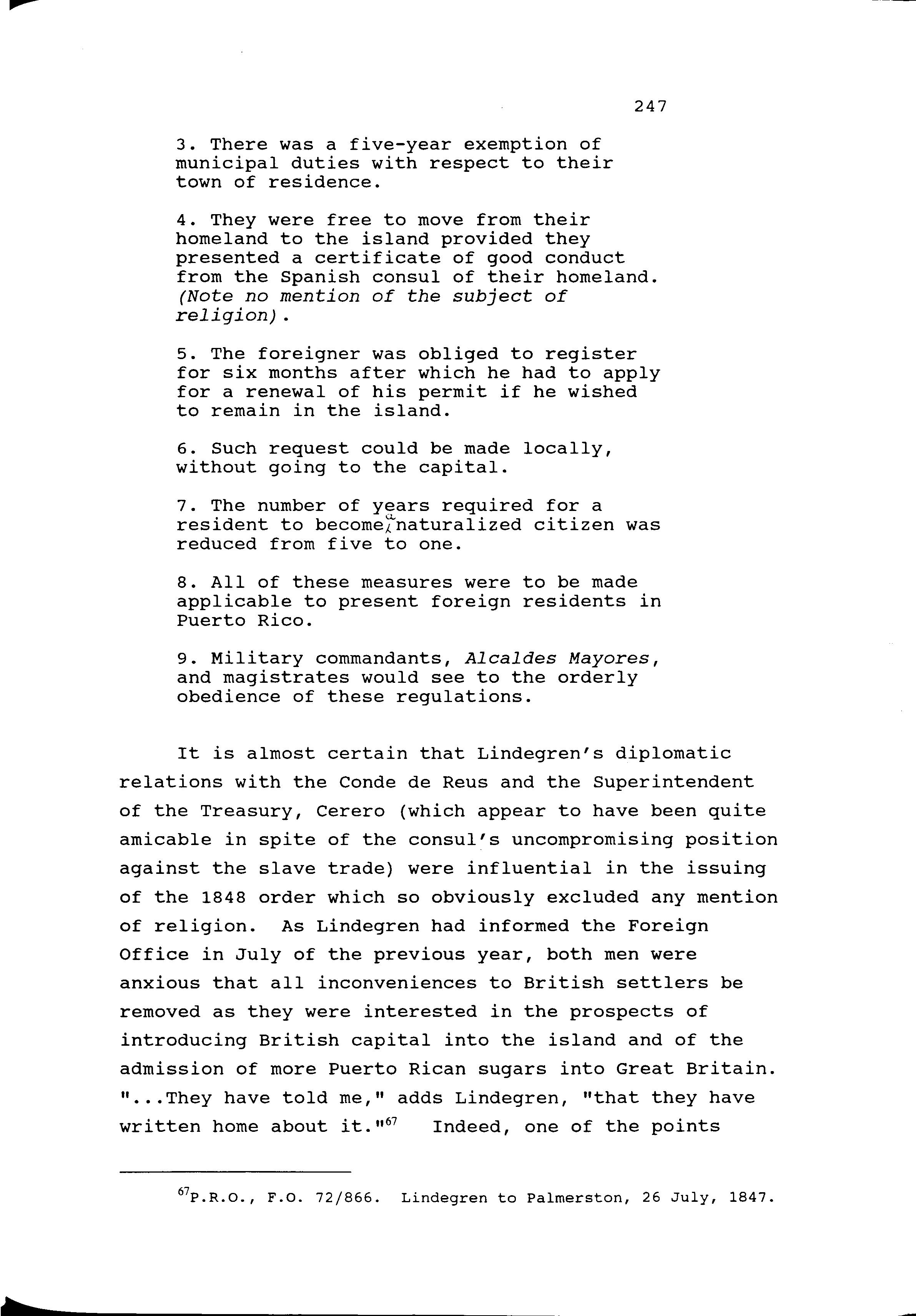 247

3. There was a five-year exemption of municipal duties with respect to their town of residence.

4. They were free to move from their homeland to the island provided they presented a certificate of good conduct from the Spanish consul of their homeland. (Note no mention of the subject of religion).

5. The foreigner was obliged to register for six months after which he had to apply for a renewal of his permit if he wished to remain in the island.

6. Such request could be made locally, without going to the capital.

7. The number of years required for a resident to become a naturalized citizen was reduced from five to one.

8. All of these measures were to be made applicable to present foreign residents in Puerto Rico.

9. Military commandants, Alcaldes Mayores, and magistrates would see to the orderly obedience of these regulations.

It is almost certain that Lindegren's diplomatic relations with the Conde de Reus and the Superintendent of the Treasury, Cerero (which appear to have been quite amicable in spite of the consul's uncompromising position against the slave trade) were influential in the issuing of the 1848 order which so obviously excluded any mention of religion. As Lindegren had informed the Foreign Office in July of the previous year, both men were anxious that all inconveniences to British settlers be removed as they were interested in the prospects of introducing British capital into the island and of the admission of more Puerto Rican sugars into Great Britain. "...They have told me," adds Lindegren, "that they have written home about it."$^{67}$ Indeed, one of the points

$^{67}$P.R.O., F.O. 72/866. Lindegren to Palmerston, 26 July, 1847.